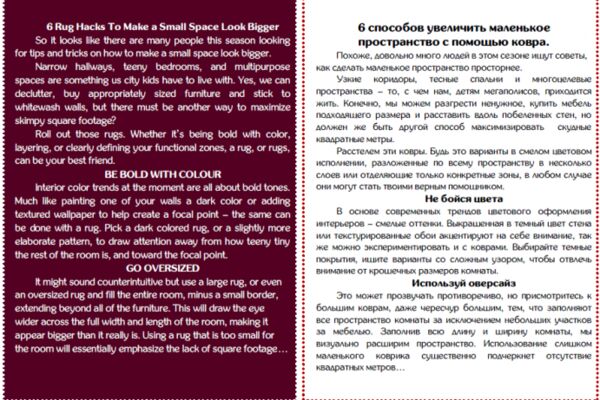 6 Rug Hacks To Make a Small Space Look Bigger

So it looks like there are many people this season looking for tips and tricks on how to make a small space look bigger.

Narrow hallways, teeny bedrooms, and multipurpose spaces are something us city kids have to live with. Yes, we can declutter, buy appropriately sized furniture and stick to whitewash walls, but there must be another way to maximize skimpy square footage?

Roll out those rugs. Whether it's being bold with color, layering, or clearly defining your functional zones, a rug, or rugs, can be your best friend.

BE BOLD WITH COLOUR

Interior color trends at the moment are all about bold tones. Much like painting one of your walls a dark color or adding textured wallpaper to help create a focal point – the same can be done with a rug. Pick a dark colored rug, or a slightly more elaborate pattern, to draw attention away from how teeny tiny the rest of the room is, and toward the focal point.

GO OVERSIZED

It might sound counterintuitive but use a large rug, or even an oversized rug and fill the entire room, minus a small border, extending beyond all of the furniture. This will draw the eye wider across the full width and length of the room, making it appear bigger than it really is. Using a rug that is too small for the room will essentially emphasize the lack of square footage…

6 способов увеличить маленькое пространство с помощью ковра.

Похоже, довольно много людей в этом сезоне ищут советы, как сделать маленькое пространство просторнее.

Узкие коридоры, тесные спальни и многоцелевые пространства – то, с чем нам, детям мегаполисов, приходится жить. Конечно, мы можем разгрести ненужное, купить мебель подходящего размера и расставить вдоль побеленных стен, но должен же быть другой способ максимизировать скудные квадратные метры.

Расстелем эти ковры. Будь это варианты в смелом цветовом исполнении, разложенные по всему пространству в несколько слоев или отделяющие только конкретные зоны, в любом случае они могут стать твоими верным помощником.

Не бойся цвета

В основе современных трендов цветового оформления интерьеров – смелые оттенки. Выкрашенная в темный цвет стена или текстурированные обои акцентируют на себе внимание, так же можно экспериментировать и с коврами. Выбирайте темные покрытия, ищите варианты со сложным узором, чтобы отвлечь внимание от крошечных размеров комнаты.

Используй оверсайз

Это может прозвучать противоречиво, но присмотритесь к большим коврам, даже чересчур большим, тем, что заполняют все пространство комнаты за исключением небольших участков за мебелью. Заполнив всю длину и ширину комнаты, мы визуально расширим пространство. Использование слишком маленького коврика существенно подчеркнет отсутствие квадратных метров…